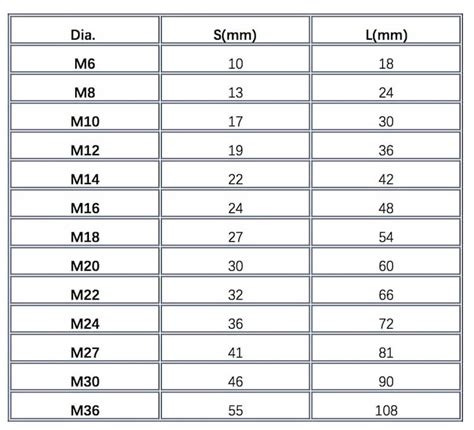 | Dia. | S(mm) | L(mm) |
|---|---|---|
| M6 | 10 | 18 |
| M8 | 13 | 24 |
| M10 | 17 | 30 |
| M12 | 19 | 36 |
| M14 | 22 | 42 |
| M16 | 24 | 48 |
| M18 | 27 | 54 |
| M20 | 30 | 60 |
| M22 | 32 | 66 |
| M24 | 36 | 72 |
| M27 | 41 | 81 |
| M30 | 46 | 90 |
| M36 | 55 | 108 |